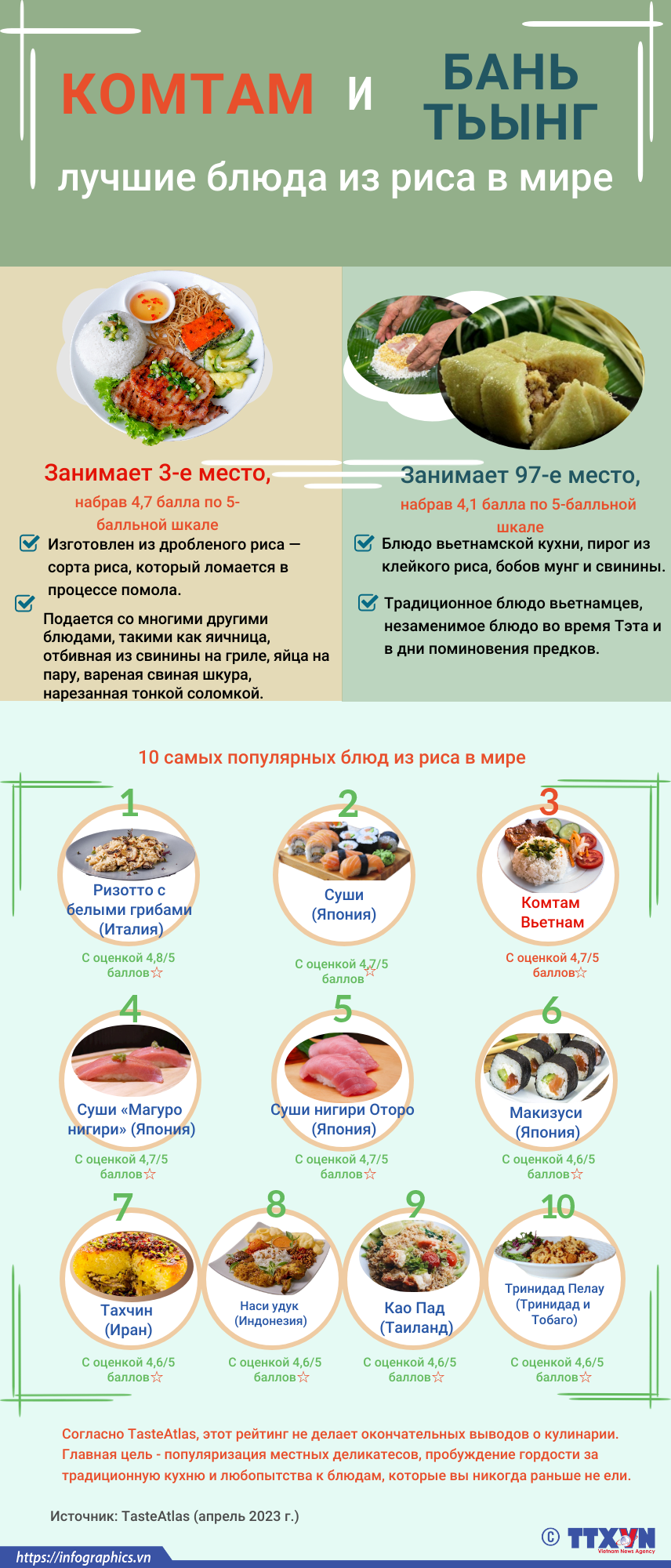 КОМТАМ и БАНЬ ТЬЫНГ

лучшие блюда из риса в мире

Занимает 3-е место,

набрав 4,7 балла по 5-балльной шкале

Изготовлен из дробленого риса — сорта риса, который ломается в процессе помола.

Подается со многими другими блюдами, такими как яичница, отбивная из свинины на гриле, яйца на пару, вареная свиная шкура, нарезанная тонкой соломкой.

Занимает 97-е место,

набрав 4,1 балла по 5-балльной шкале

Блюдо вьетнамской кухни, пирог из клейкого риса, бобов мунг и свинины.

Традиционное блюдо вьетнамцев, незаменимое блюдо во время Тэта и в дни поминовения предков.

10 самых популярных блюд из риса в мире

1
Ризотто с белыми грибами (Италия)
С оценкой 4,8/5 баллов☆

2
Суши (Япония)
С оценкой 4,7/5 баллов☆

3
Комтам Вьетнам
С оценкой 4,7/5 баллов☆

4
Суши «Магуро нигири» (Япония)
С оценкой 4,7/5 баллов☆

5
Суши нигири Оторо (Япония)
С оценкой 4,7/5 баллов☆

6
Макизуси (Япония)
С оценкой 4,6/5 баллов☆

7
Тахчин (Иран)
С оценкой 4,6/5 баллов☆

8
Наси удук (Индонезия)
С оценкой 4,6/5 баллов☆

9
Као Пад (Таиланд)
С оценкой 4,6/5 баллов☆

10
Тринидад Пелау (Тринидад и Тобаго)
С оценкой 4,6/5 баллов☆

Согласно TasteAtlas, этот рейтинг не делает окончательных выводов о кулинарии. Главная цель - популяризация местных деликатесов, пробуждение гордости за традиционную кухню и любопытства к блюдам, которые вы никогда раньше не ели.

Источник: TasteAtlas (апрель 2023 г.)

https://infographics.vn

© TTXVN Vietnam News Agency